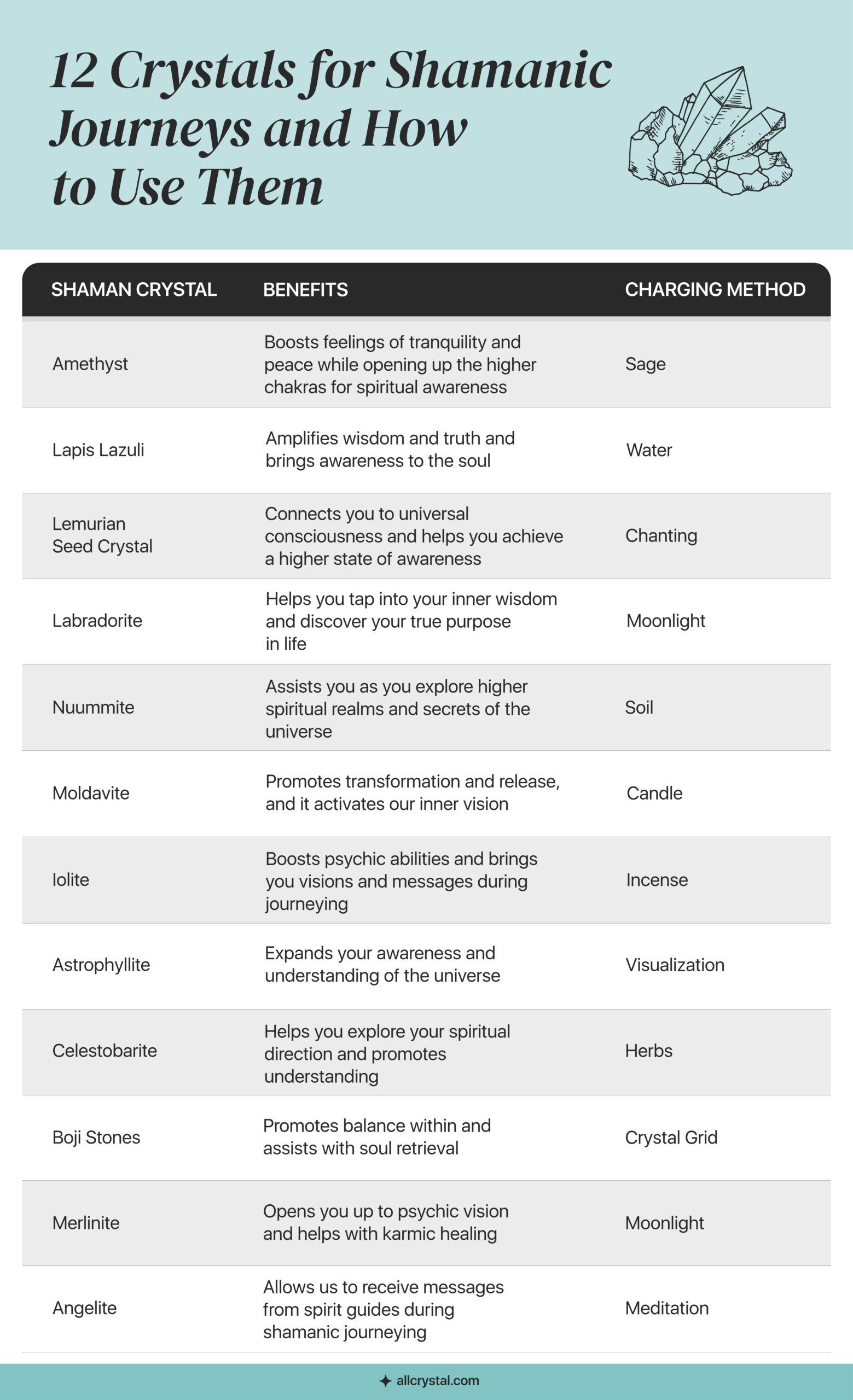 12 Crystals for Shamanic Journeys and How to Use Them

| SHAMAN CRYSTAL | BENEFITS | CHARGING METHOD |
|---|---|---|
| Amethyst | Boosts feelings of tranquility and peace while opening up the higher chakras for spiritual awareness | Sage |
| Lapis Lazuli | Amplifies wisdom and truth and brings awareness to the soul | Water |
| Lemurian Seed Crystal | Connects you to universal consciousness and helps you achieve a higher state of awareness | Chanting |
| Labradorite | Helps you tap into your inner wisdom and discover your true purpose in life | Moonlight |
| Nuummite | Assists you as you explore higher spiritual realms and secrets of the universe | Soil |
| Moldavite | Promotes transformation and release, and it activates our inner vision | Candle |
| Iolite | Boosts psychic abilities and brings you visions and messages during journeying | Incense |
| Astrophyllite | Expands your awareness and understanding of the universe | Visualization |
| Celestobarite | Helps you explore your spiritual direction and promotes understanding | Herbs |
| Boji Stones | Promotes balance within and assists with soul retrieval | Crystal Grid |
| Merlinite | Opens you up to psychic vision and helps with karmic healing | Moonlight |
| Angelite | Allows us to receive messages from spirit guides during shamanic journeying | Meditation |

allcrystal.com